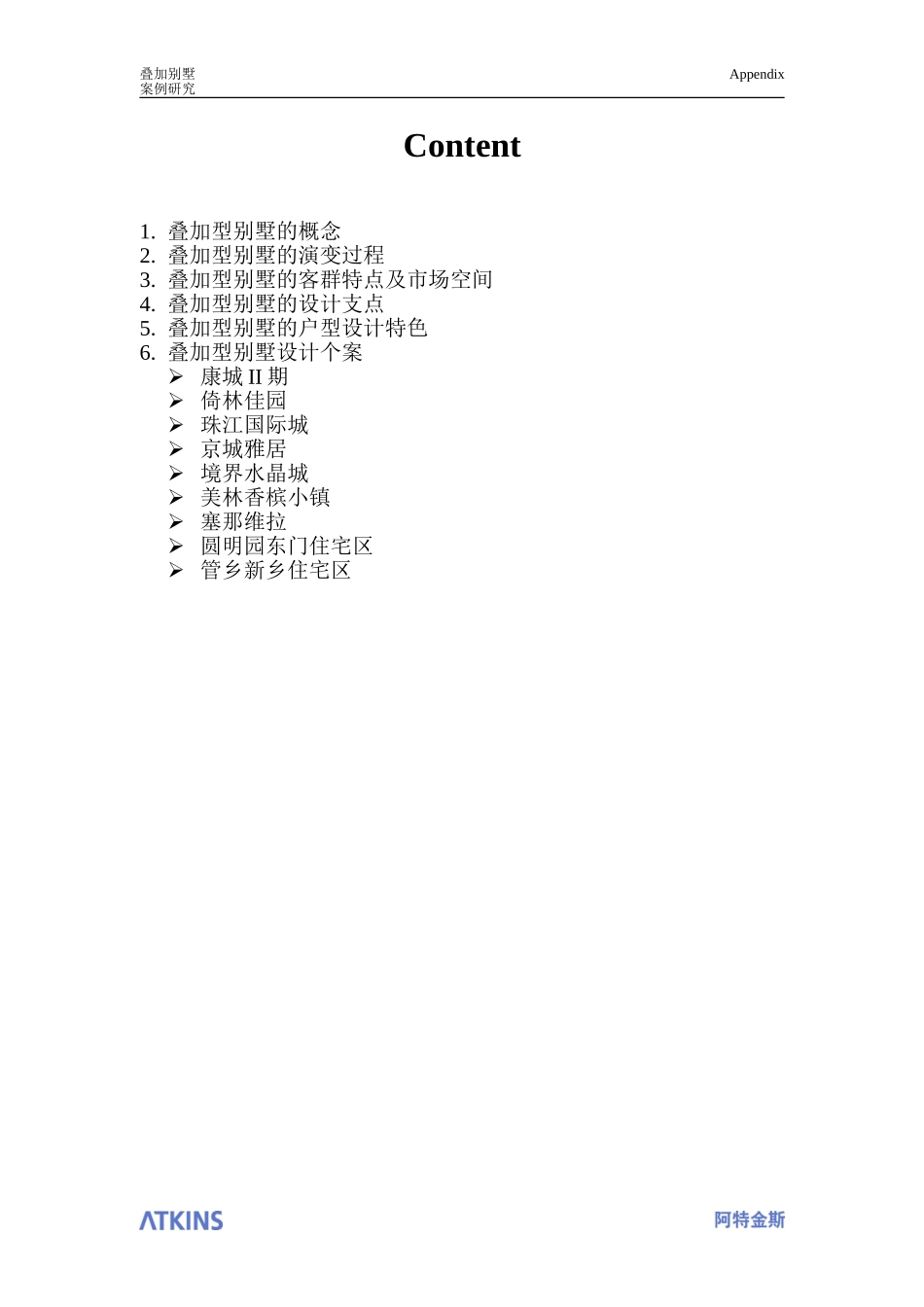 叠加别墅
案例研究

Appendix

Content

1. 叠加型别墅的概念
2. 叠加型别墅的演变过程
3. 叠加型别墅的客群特点及市场空间
4. 叠加型别墅的设计支点
5. 叠加型别墅的户型设计特色
6. 叠加型别墅设计个案
➢ 康城 II 期
➢ 倚林佳园
➢ 珠江国际城
➢ 京城雅居
➢ 境界水晶城
➢ 美林香槟小镇
➢ 塞那维拉
➢ 圆明园东门住宅区
➢ 管乡新乡住宅区

ATKINS

阿特金斯